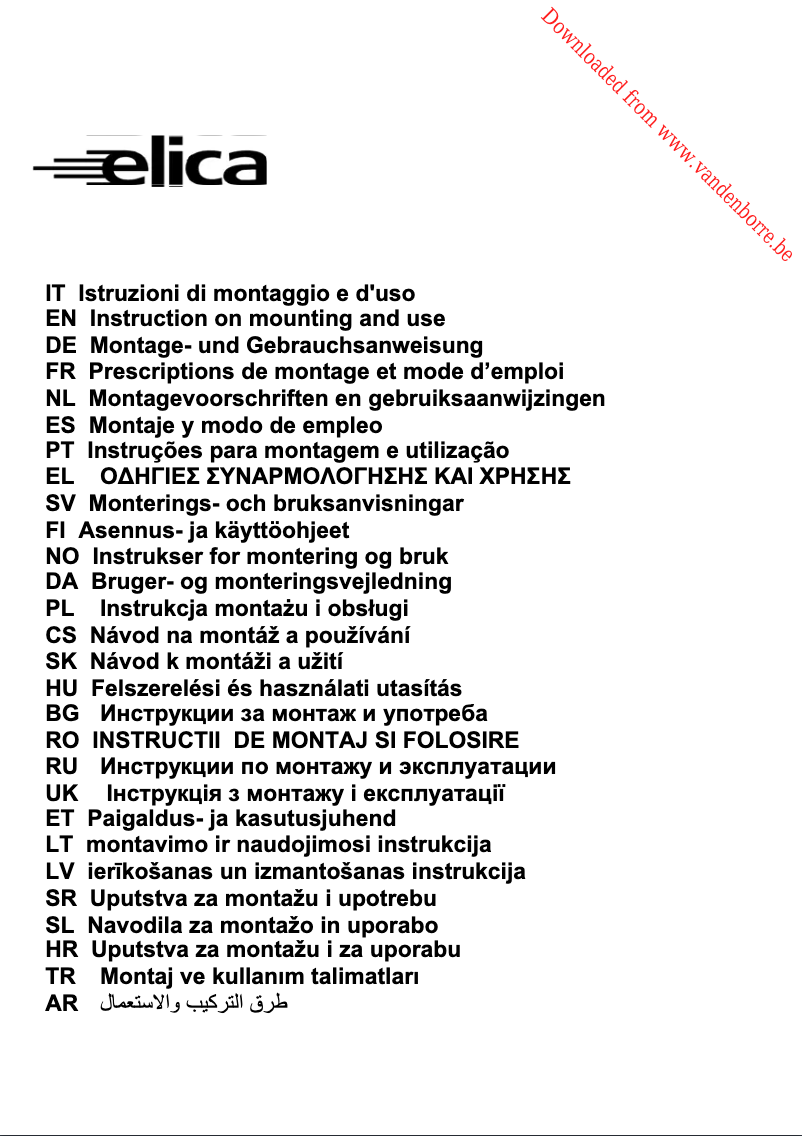 Downloaded from www.vandenborre.be

elica

IT Istruzioni di montaggio e d'uso
EN Instruction on mounting and use
DE Montage- und Gebrauchsanweisung
FR Prescriptions de montage et mode d'emploi
NL Montagevoorschriften en gebruiksaanwijzingen
ES Montaje y modo de empleo
PT Instruções para montagem e utilização
EL ΟΔΗΓΙΕΣ ΣΥΝΑΡΜΟΛΟΓΗΣΗΣ ΚΑΙ ΧΡΗΣΗΣ
SV Monterings- och bruksanvisningar
FI Asennus- ja käyttöohjeet
NO Instrukser for montering og bruk
DA Bruger- og monteringsvejledning
PL Instrukcja montażu i obsługi
CS Návod na montáž a používání
SK Návod k montáži a užití
HU Felszerelési és használati utasítás
BG Инструкции за монтаж и употреба
RO INSTRUCTII DE MONTAJ SI FOLOSIRE
RU Инструкции по монтажу и эксплуатации
UK Інструкція з монтажу і експлуатації
ET Paigaldus- ja kasutusjuhend
LT montavimo ir naudojimosi instrukcija
LV ierīkošanas un izmantošanas instrukcija
SR Uputstva za montažu i upotrebu
SL Navodila za montažo in uporabo
HR Uputstva za montažu i za uporabu
TR Montaj ve kullanım talimatları
AR طرق التركيب والاستعمال